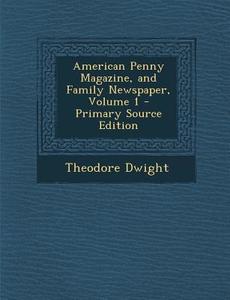 American Penny Magazine, and Family Newspaper, Volume 1 - Primary Source Edition

Theodore Dwight